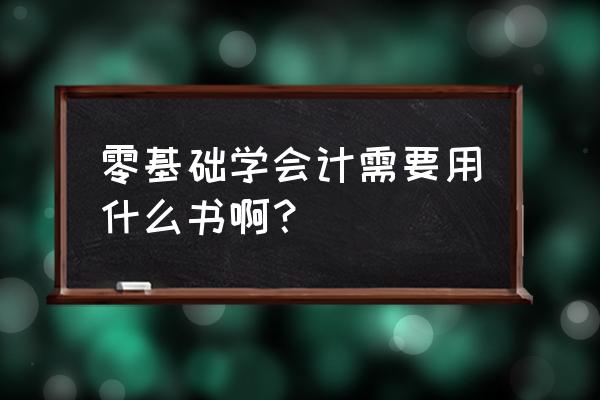 零基础学会计需要用什么书啊？